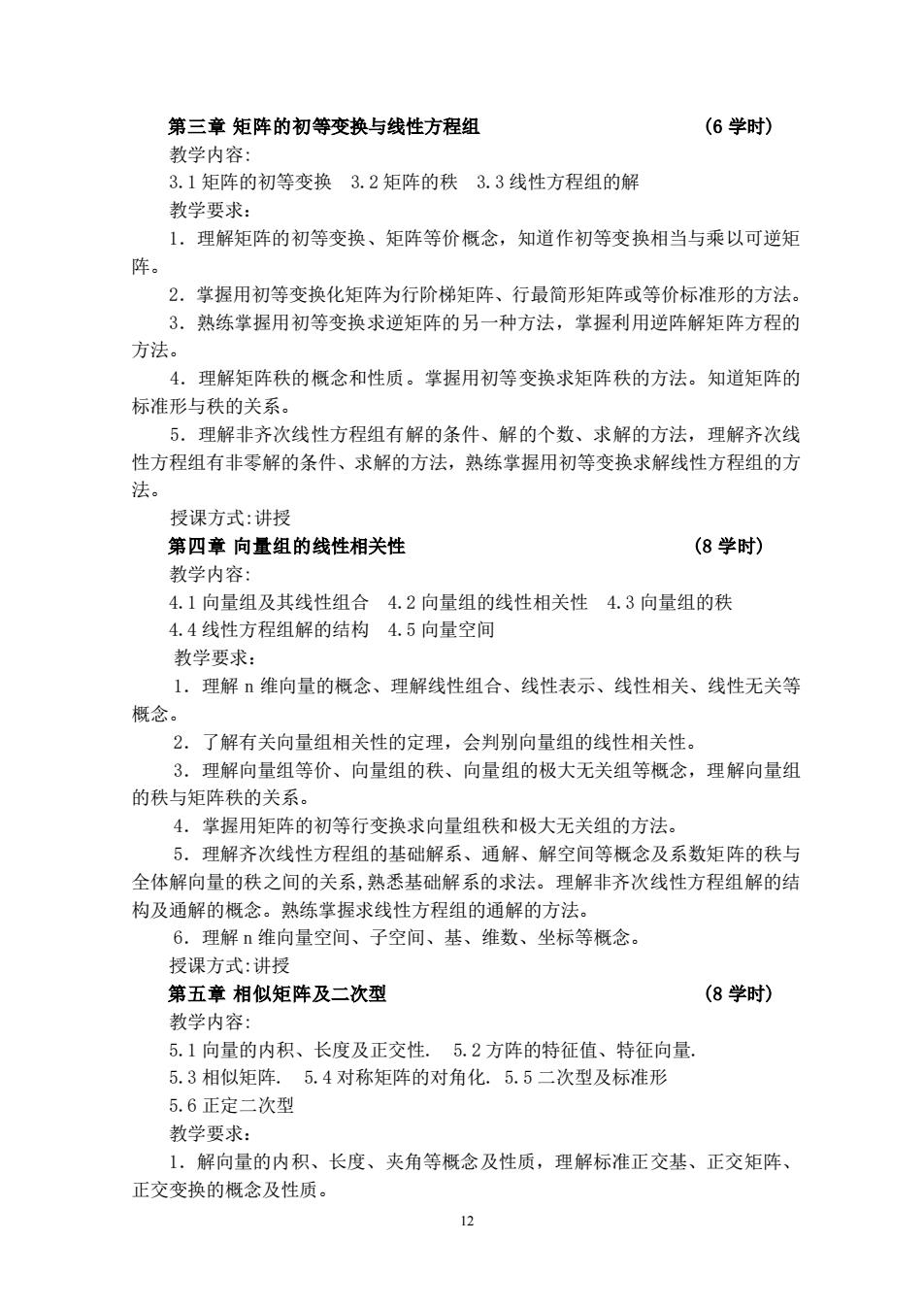 第三章 矩阵的初等变换与线性方程组 （6学时）

教学内容:

3.1矩阵的初等变换 3.2矩阵的秩 3.3线性方程组的解

教学要求：

1．理解矩阵的初等变换、矩阵等价概念，知道作初等变换相当与乘以可逆矩阵。

2．掌握用初等变换化矩阵为行阶梯矩阵、行最简形矩阵或等价标准形的方法。

3．熟练掌握用初等变换求逆矩阵的另一种方法，掌握利用逆阵解矩阵方程的方法。

4．理解矩阵秩的概念和性质。掌握用初等变换求矩阵秩的方法。知道矩阵的标准形与秩的关系。

5．理解非齐次线性方程组有解的条件、解的个数、求解的方法，理解齐次线性方程组有非零解的条件、求解的方法，熟练掌握用初等变换求解线性方程组的方法。

授课方式:讲授

第四章 向量组的线性相关性 （8学时）

教学内容:

4.1向量组及其线性组合 4.2向量组的线性相关性 4.3向量组的秩

4.4线性方程组解的结构 4.5向量空间

教学要求：

1．理解n维向量的概念、理解线性组合、线性表示、线性相关、线性无关等概念。

2．了解有关向量组相关性的定理，会判别向量组的线性相关性。

3．理解向量组等价、向量组的秩、向量组的极大无关组等概念，理解向量组的秩与矩阵秩的关系。

4．掌握用矩阵的初等行变换求向量组秩和极大无关组的方法。

5．理解齐次线性方程组的基础解系、通解、解空间等概念及系数矩阵的秩与全体解向量的秩之间的关系,熟悉基础解系的求法。理解非齐次线性方程组解的结构及通解的概念。熟练掌握求线性方程组的通解的方法。

6．理解n维向量空间、子空间、基、维数、坐标等概念。

授课方式:讲授

第五章 相似矩阵及二次型 （8学时）

教学内容:

5.1向量的内积、长度及正交性. 5.2方阵的特征值、特征向量.

5.3相似矩阵. 5.4对称矩阵的对角化. 5.5二次型及标准形

5.6正定二次型

教学要求：

1．解向量的内积、长度、夹角等概念及性质，理解标准正交基、正交矩阵、正交变换的概念及性质。

12